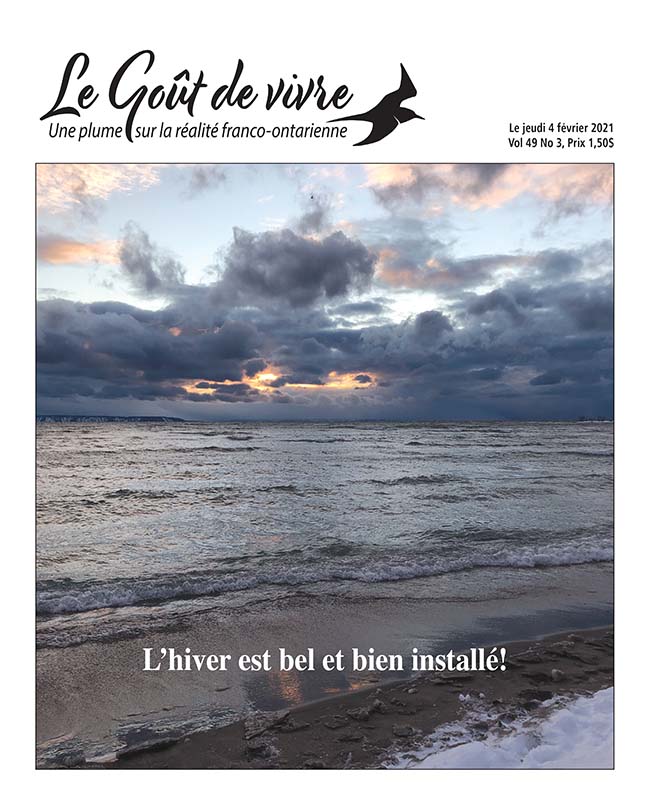 Le Goût de vivre
Une plume sur la réalité franco-ontarienne

Le jeudi 4 février 2021
Vol 49 No 3, Prix 1,50$

L'hiver est bel et bien installé!